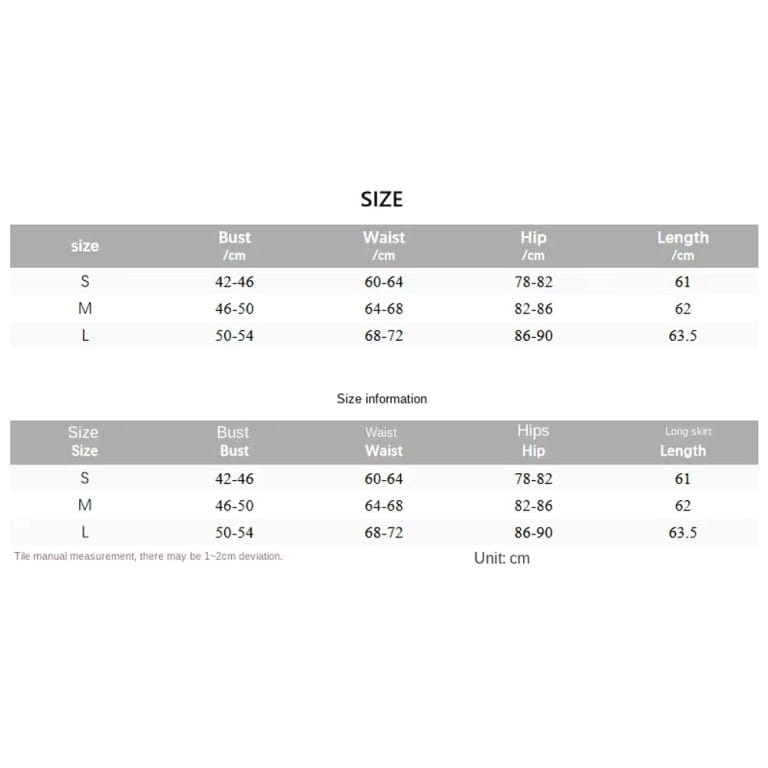 SIZE

| size | Bust /cm | Waist /cm | Hip /cm | Length /cm |
|---|---|---|---|---|
| S | 42-46 | 60-64 | 78-82 | 61 |
| M | 46-50 | 64-68 | 82-86 | 62 |
| L | 50-54 | 68-72 | 86-90 | 63.5 |

Size information

| Size Size | Bust Bust | Waist Waist | Hips Hip | Long skirt Length |
|---|---|---|---|---|
| S | 42-46 | 60-64 | 78-82 | 61 |
| M | 46-50 | 64-68 | 82-86 | 62 |
| L | 50-54 | 68-72 | 86-90 | 63.5 |

Tile manual measurement, there may be 1~2cm deviation.

Unit: cm